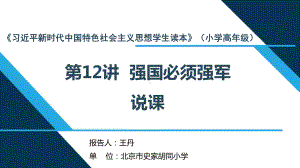 《习近平新时代中国特色社会主义思想学生读本》（小学高年级）

第12讲 强国必须强军

说课

报告人：王丹

单 位：北京市史家胡同小学